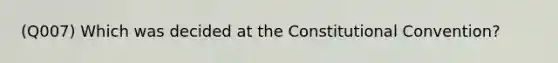 (Q007) Which was decided at the Constitutional Convention?